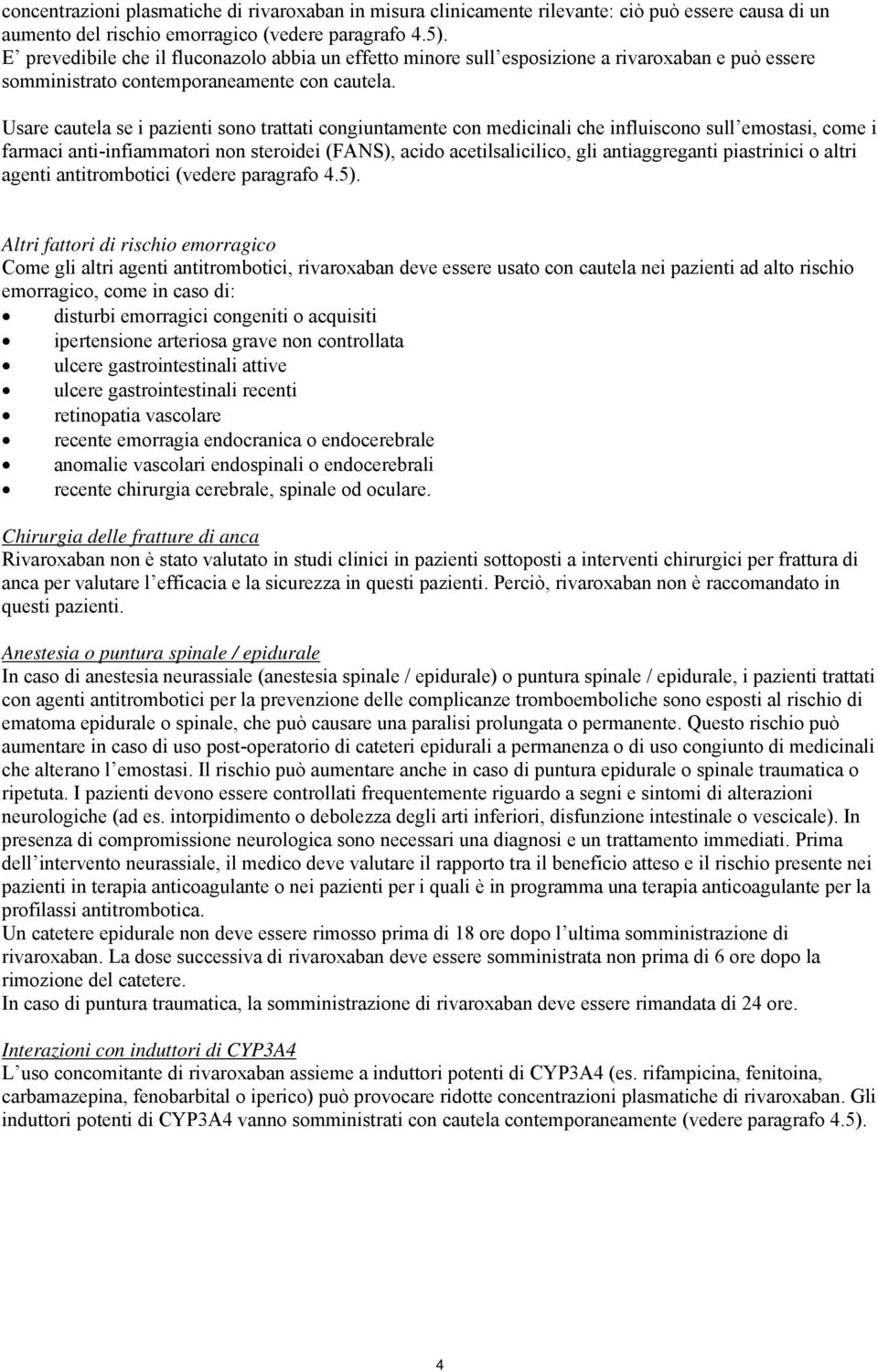 concentrazioni plasmatiche di rivaroxaban in misura clinicamente rilevante: ciò può essere causa di un aumento del rischio emorragico (vedere paragrafo 4.5).
E' prevedibile che il fluconazolo abbia un effetto minore sull'esposizione a rivaroxaban e può essere somministrato contemporaneamente con cautela.

Usare cautela se i pazienti sono trattati congiuntamente con medicinali che influiscono sull'emostasi, come i farmaci anti-infiammatori non steroidei (FANS), acido acetilsalicilico, gli antiaggreganti piastrinici o altri agenti antitrombotici (vedere paragrafo 4.5).

Altri fattori di rischio emorragico
Come gli altri agenti antitrombotici, rivaroxaban deve essere usato con cautela nei pazienti ad alto rischio emorragico, come in caso di:
• disturbi emorragici congeniti o acquisiti
• ipertensione arteriosa grave non controllata
• ulcere gastrointestinali attive
• ulcere gastrointestinali recenti
• retinopatia vascolare
• recente emorragia endocranica o endocerebrale
• anomalie vascolari endospinali o endocerebrali
• recente chirurgia cerebrale, spinale od oculare.

Chirurgia delle fratture di anca
Rivaroxaban non è stato valutato in studi clinici in pazienti sottoposti a interventi chirurgici per frattura di anca per valutare l'efficacia e la sicurezza in questi pazienti. Perciò, rivaroxaban non è raccomandato in questi pazienti.

Anestesia o puntura spinale / epidurale
In caso di anestesia neurassiale (anestesia spinale / epidurale) o puntura spinale / epidurale, i pazienti trattati con agenti antitrombotici per la prevenzione delle complicanze tromboemboliche sono esposti al rischio di ematoma epidurale o spinale, che può causare una paralisi prolungata o permanente. Questo rischio può aumentare in caso di uso post-operatorio di cateteri epidurali a permanenza o di uso congiunto di medicinali che alterano l'emostasi. Il rischio può aumentare anche in caso di puntura epidurale o spinale traumatica o ripetuta. I pazienti devono essere controllati frequentemente riguardo a segni e sintomi di alterazioni neurologiche (ad es. intorpidimento o debolezza degli arti inferiori, disfunzione intestinale o vescicale). In presenza di compromissione neurologica sono necessari una diagnosi e un trattamento immediati. Prima dell'intervento neurassiale, il medico deve valutare il rapporto tra il beneficio atteso e il rischio presente nei pazienti in terapia anticoagulante o nei pazienti per i quali è in programma una terapia anticoagulante per la profilassi antitrombotica.
Un catetere epidurale non deve essere rimosso prima di 18 ore dopo l'ultima somministrazione di rivaroxaban. La dose successiva di rivaroxaban deve essere somministrata non prima di 6 ore dopo la rimozione del catetere.
In caso di puntura traumatica, la somministrazione di rivaroxaban deve essere rimandata di 24 ore.

Interazioni con induttori di CYP3A4
L'uso concomitante di rivaroxaban assieme a induttori potenti di CYP3A4 (es. rifampicina, fenitoina, carbamazepina, fenobarbital o iperico) può provocare ridotte concentrazioni plasmatiche di rivaroxaban. Gli induttori potenti di CYP3A4 vanno somministrati con cautela contemporaneamente (vedere paragrafo 4.5).

4